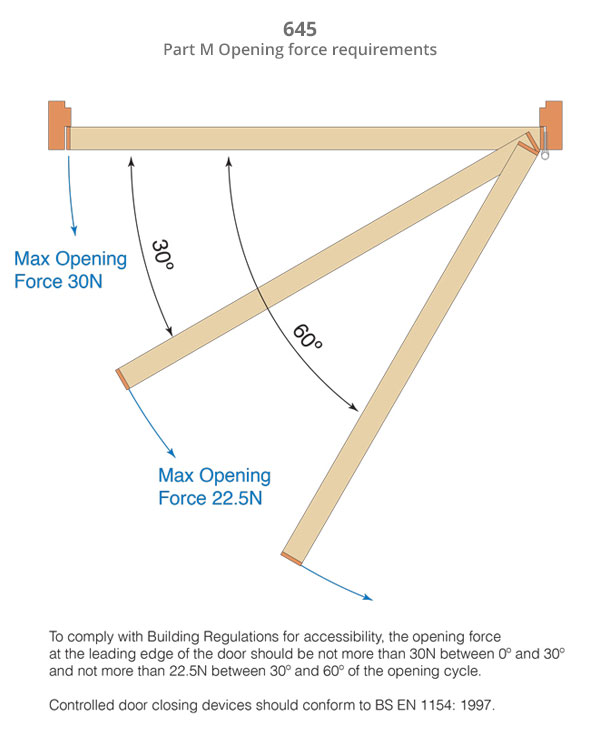 645
Part M Opening force requirements

Max Opening Force 30N

30°

60°

Max Opening Force 22.5N

To comply with Building Regulations for accessibility, the opening force at the leading edge of the door should be not more than 30N between 0° and 30° and not more than 22.5N between 30° and 60° of the opening cycle.

Controlled door closing devices should conform to BS EN 1154: 1997.